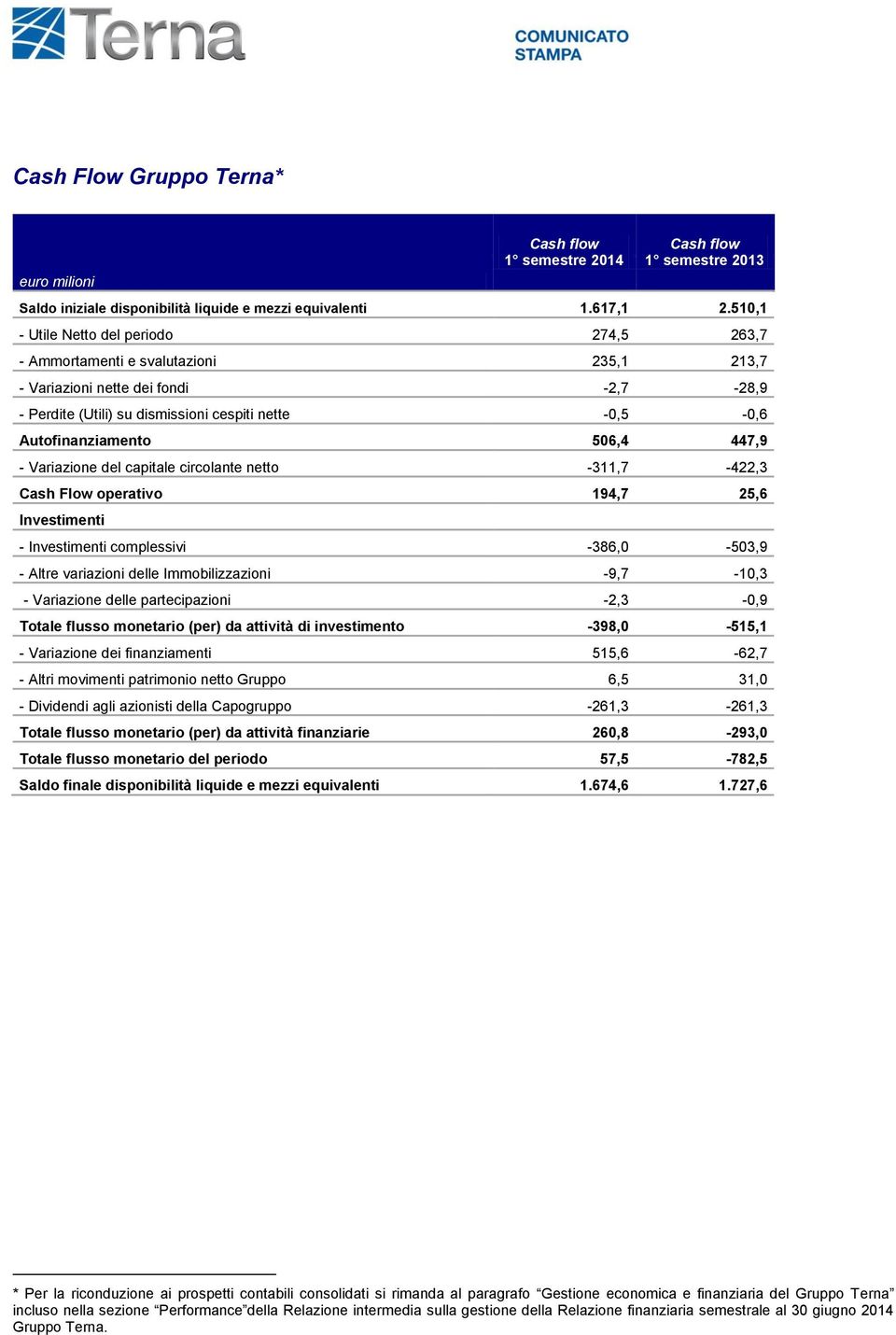 Terna

COMUNICATO STAMPA

Cash Flow Gruppo Terna*

| euro milioni | Cash flow 1° semestre 2014 | Cash flow 1° semestre 2013 |
|---|---|---|
| Saldo iniziale disponibilità liquide e mezzi equivalenti | 1.617,1 | 2.510,1 |
| - Utile Netto del periodo | 274,5 | 263,7 |
| - Ammortamenti e svalutazioni | 235,1 | 213,7 |
| - Variazioni nette dei fondi | -2,7 | -28,9 |
| - Perdite (Utili) su dismissioni cespiti nette | -0,5 | -0,6 |
| Autofinanziamento | 506,4 | 447,9 |
| - Variazione del capitale circolante netto | -311,7 | -422,3 |
| Cash Flow operativo | 194,7 | 25,6 |
| Investimenti | | |
| - Investimenti complessivi | -386,0 | -503,9 |
| - Altre variazioni delle Immobilizzazioni | -9,7 | -10,3 |
| - Variazione delle partecipazioni | -2,3 | -0,9 |
| Totale flusso monetario (per) da attività di investimento | -398,0 | -515,1 |
| - Variazione dei finanziamenti | 515,6 | -62,7 |
| - Altri movimenti patrimonio netto Gruppo | 6,5 | 31,0 |
| - Dividendi agli azionisti della Capogruppo | -261,3 | -261,3 |
| Totale flusso monetario (per) da attività finanziarie | 260,8 | -293,0 |
| Totale flusso monetario del periodo | 57,5 | -782,5 |
| Saldo finale disponibilità liquide e mezzi equivalenti | 1.674,6 | 1.727,6 |

* Per la riconduzione ai prospetti contabili consolidati si rimanda al paragrafo “Gestione economica e finanziaria del Gruppo Terna” incluso nella sezione “Performance”della Relazione intermedia sulla gestione della Relazione finanziaria semestrale al 30 giugno 2014 Gruppo Terna.